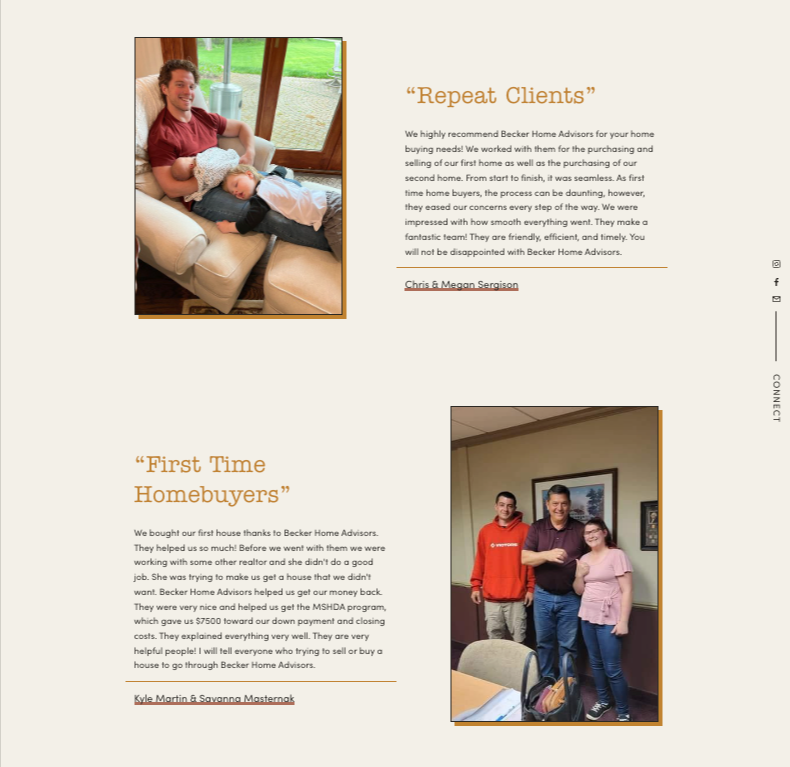 “Repeat Clients”

We highly recommend Becker Home Advisors for your home buying needs! We worked with them for the purchasing and selling of our first home as well as the purchasing of our second home. From start to finish, it was seamless. As first time home buyers, the process can be daunting, however, they eased our concerns every step of the way. We were impressed with how smooth everything went. They make a fantastic team! They are friendly, efficient, and timely. You will not be disappointed with Becker Home Advisors.

Chris & Megan Sergison

CONNECT

“First Time Homebuyers”

We bought our first house thanks to Becker Home Advisors. They helped us so much! Before we went with them we were working with some other realtor and she didn't do a good job. She was trying to make us get a house that we didn't want. Becker Home Advisors helped us get our money back. They were very nice and helped us get the MSHDA program, which gave us $7500 toward our down payment and closing costs. They explained everything very well. They are very helpful people! I will tell everyone who trying to sell or buy a house to go through Becker Home Advisors.

Kyle Martin & Savanna Masternak